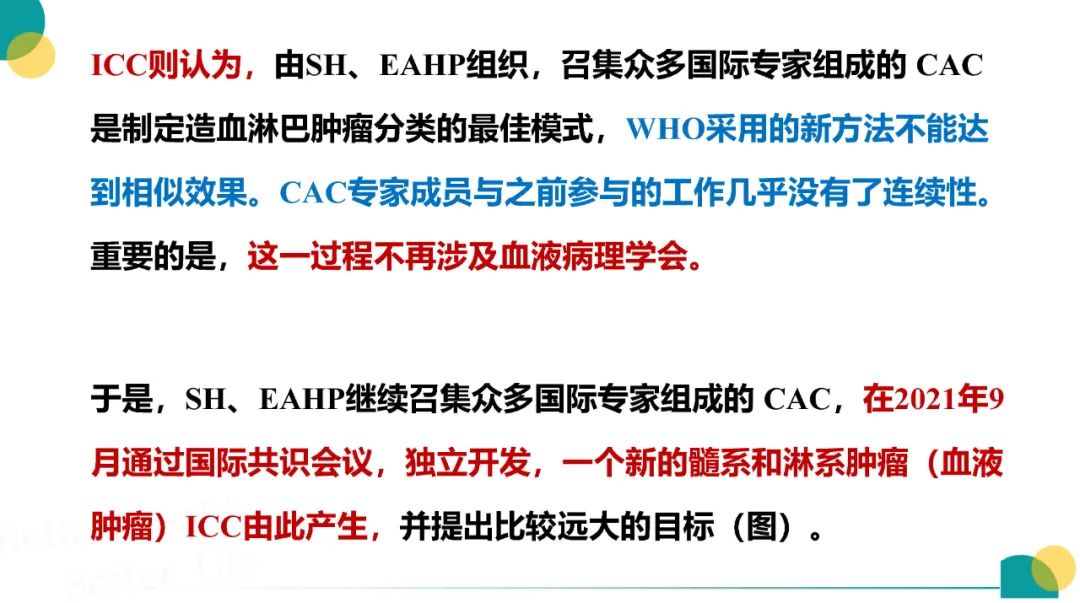 ICC则认为，由SH、EAHP组织，召集众多国际专家组成的CAC是制定造血淋巴肿瘤分类的最佳模式，WHO采用的新方法不能达到相似效果。CAC专家成员与之前参与的工作几乎没有了连续性。重要的是，这一过程不再涉及血液病理学会。

于是，SH、EAHP继续召集众多国际专家组成的CAC，在2021年9月通过国际共识会议，独立开发，一个新的髓系和淋系肿瘤（血液肿瘤）ICC由此产生，并提出比较远大的目标（图）。

Better Life